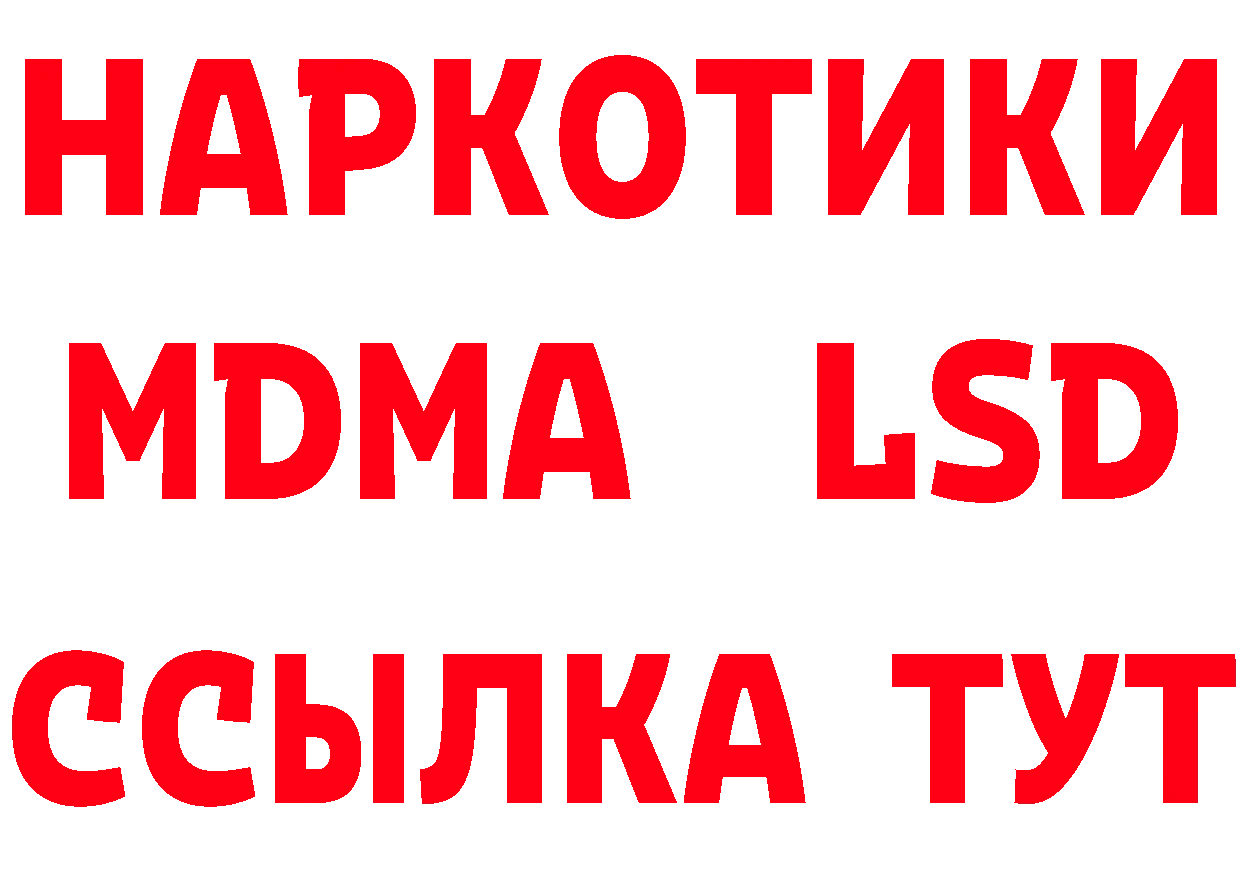 НАРКОТИКИ
MDMA LSD
ССЫЛКА ТУТ